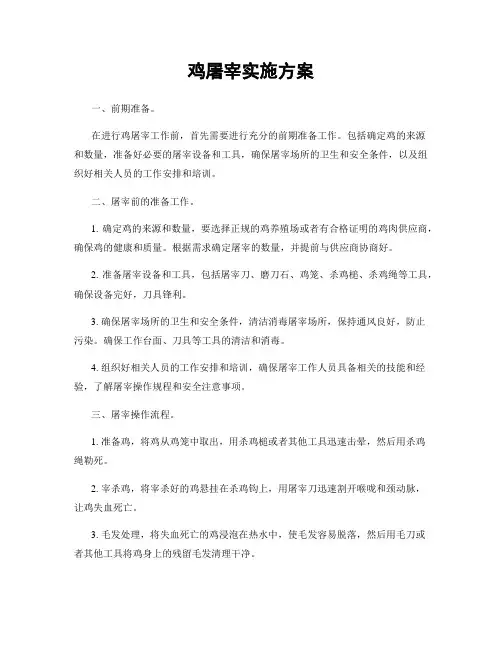 鸡屠宰实施方案

一、前期准备。

在进行鸡屠宰工作前，首先需要进行充分的前期准备工作。包括确定鸡的来源和数量，准备好必要的屠宰设备和工具，确保屠宰场所的卫生和安全条件，以及组织好相关人员的工作安排和培训。

二、屠宰前的准备工作。

1. 确定鸡的来源和数量，要选择正规的鸡养殖场或者有合格证明的鸡肉供应商，确保鸡的健康和质量。根据需求确定屠宰的数量，并提前与供应商协商好。

2. 准备屠宰设备和工具，包括屠宰刀、磨刀石、鸡笼、杀鸡槌、杀鸡绳等工具，确保设备完好，刀具锋利。

3. 确保屠宰场所的卫生和安全条件，清洁消毒屠宰场所，保持通风良好，防止污染。确保工作台面、刀具等工具的清洁和消毒。

4. 组织好相关人员的工作安排和培训，确保屠宰工作人员具备相关的技能和经验，了解屠宰操作规程和安全注意事项。

三、屠宰操作流程。

1. 准备鸡，将鸡从鸡笼中取出，用杀鸡槌或者其他工具迅速击晕，然后用杀鸡绳勒死。

2. 宰杀鸡，将宰杀好的鸡悬挂在杀鸡钩上，用屠宰刀迅速割开喉咙和颈动脉，让鸡失血死亡。

3. 毛发处理，将失血死亡的鸡浸泡在热水中，使毛发容易脱落，然后用毛刀或者其他工具将鸡身上的残留毛发清理干净。